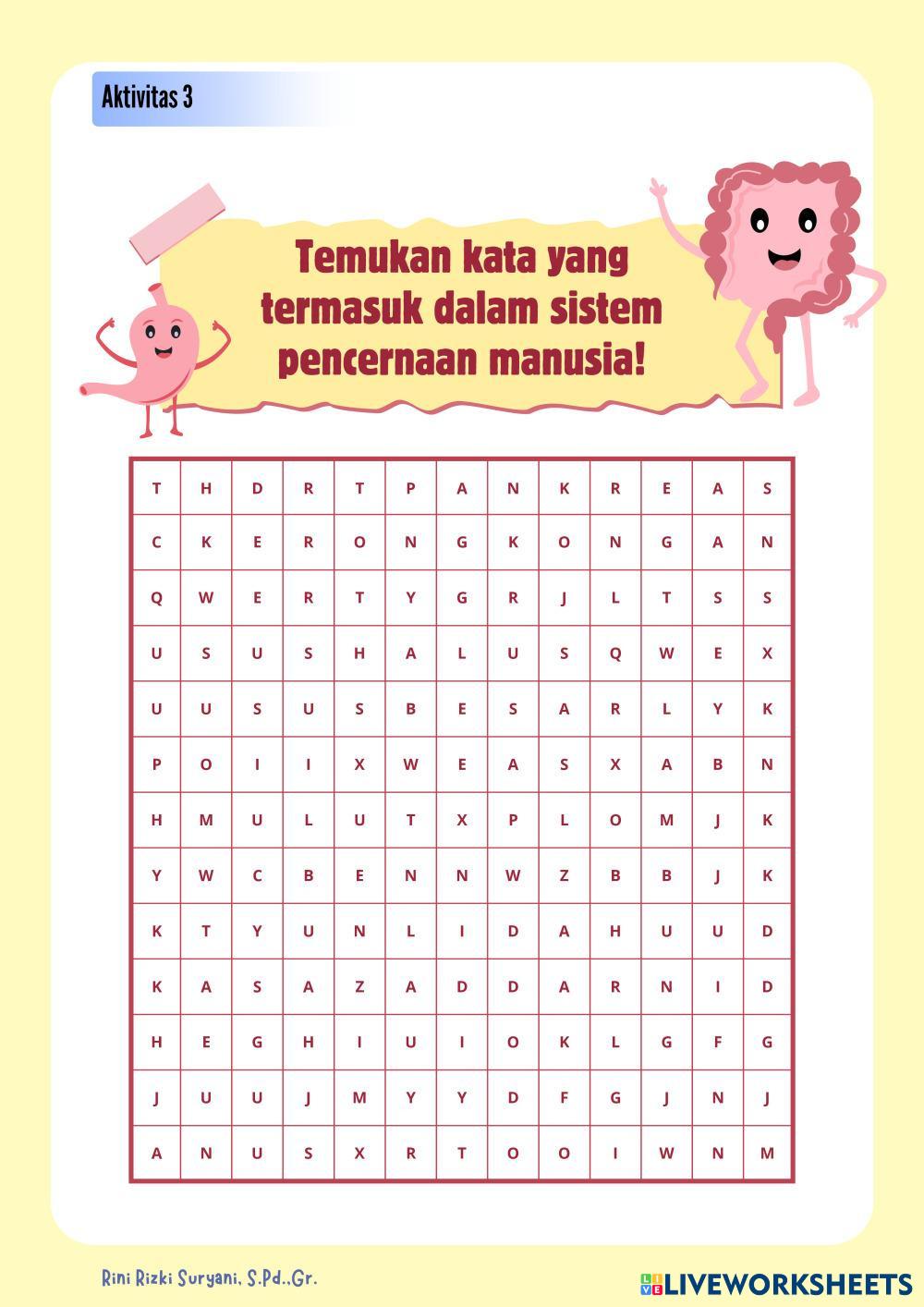 Aktivitas 3

Temukan kata yang termasuk dalam sistem pencernaan manusia!

| T | H | D | R | T | P | A | N | K | R | E | A | S |
|---|---|---|---|---|---|---|---|---|---|---|---|---|
| C | K | E | R | O | N | G | K | O | N | G | A | N |
| Q | W | E | R | T | Y | G | R | J | L | T | S | S |
| U | S | U | S | H | A | L | U | S | Q | W | E | X |
| U | U | S | U | S | B | E | S | A | R | L | Y | K |
| P | O | I | I | X | W | E | A | S | X | A | B | N |
| H | M | U | L | U | T | X | P | L | O | M | J | K |
| Y | W | C | B | E | N | N | W | Z | B | B | J | K |
| K | T | Y | U | N | L | I | D | A | H | U | U | D |
| K | A | S | A | Z | A | D | D | A | R | N | I | D |
| H | E | G | H | I | U | I | O | K | L | G | F | G |
| J | U | U | J | M | Y | Y | D | F | G | J | N | J |
| A | N | U | S | X | R | T | O | O | I | W | N | M |

Rini Rizki Suryani, S.Pd.,Gr.

LIVEWORKSHEETS